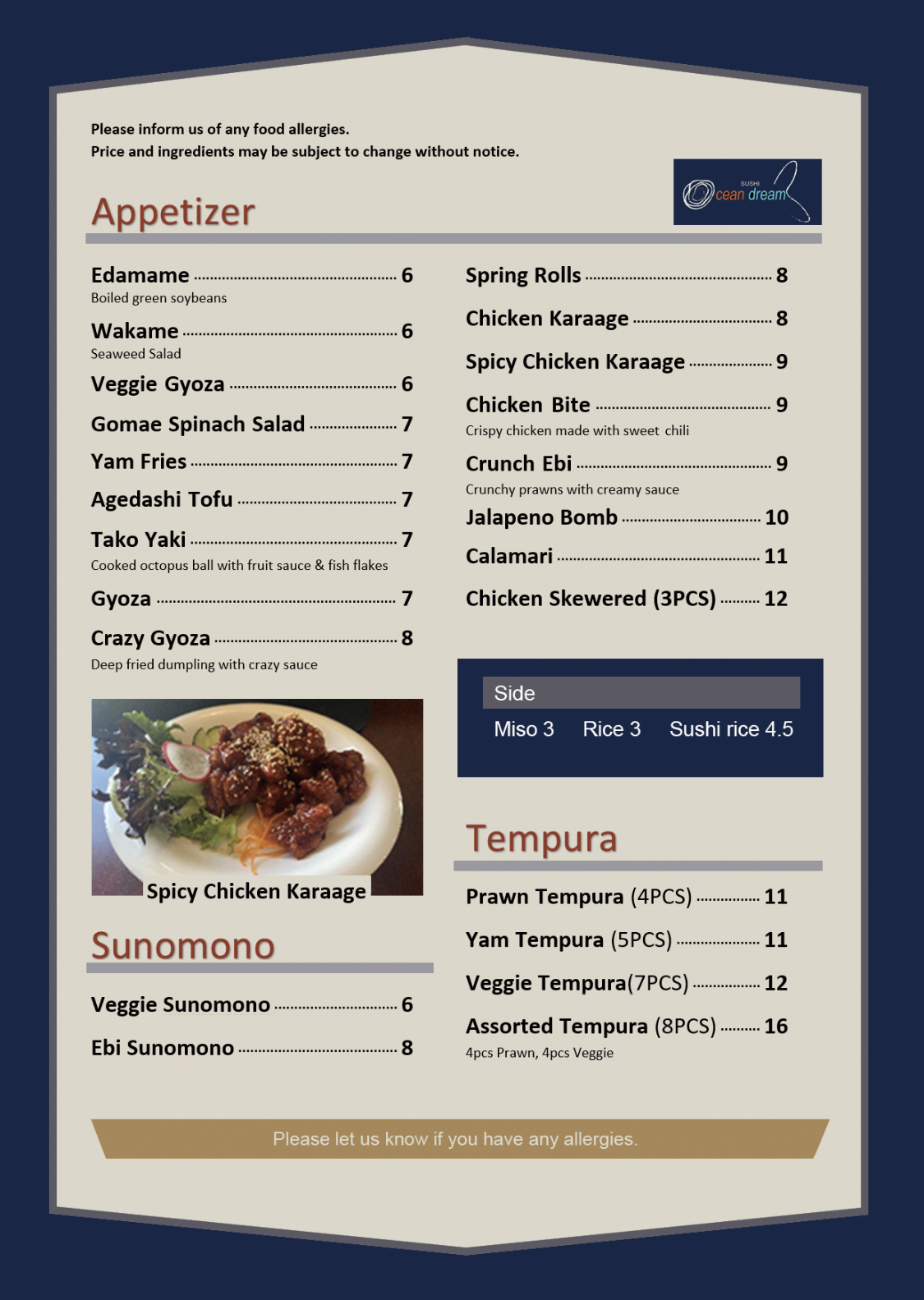 Please inform us of any food allergies.
Price and ingredients may be subject to change without notice.

SUSHI
Ocean dream

Appetizer

Edamame 6
Boiled green soybeans

Wakame 6
Seaweed Salad

Veggie Gyoza 6

Gomae Spinach Salad 7

Yam Fries 7

Agedashi Tofu 7

Tako Yaki 7
Cooked octopus ball with fruit sauce & fish flakes

Gyoza 7

Crazy Gyoza 8
Deep fried dumpling with crazy sauce

Spicy Chicken Karaage

Sunomono

Veggie Sunomono 6

Ebi Sunomono 8

Spring Rolls 8

Chicken Karaage 8

Spicy Chicken Karaage 9

Chicken Bite 9
Crispy chicken made with sweet chili

Crunch Ebi 9
Crunchy prawns with creamy sauce

Jalapeno Bomb 10

Calamari 11

Chicken Skewered (3PCS) 12

Side
Miso 3 Rice 3 Sushi rice 4.5

Tempura

Prawn Tempura (4PCS) 11

Yam Tempura (5PCS) 11

Veggie Tempura(7PCS) 12

Assorted Tempura (8PCS) 16
4pcs Prawn, 4pcs Veggie

Please let us know if you have any allergies.